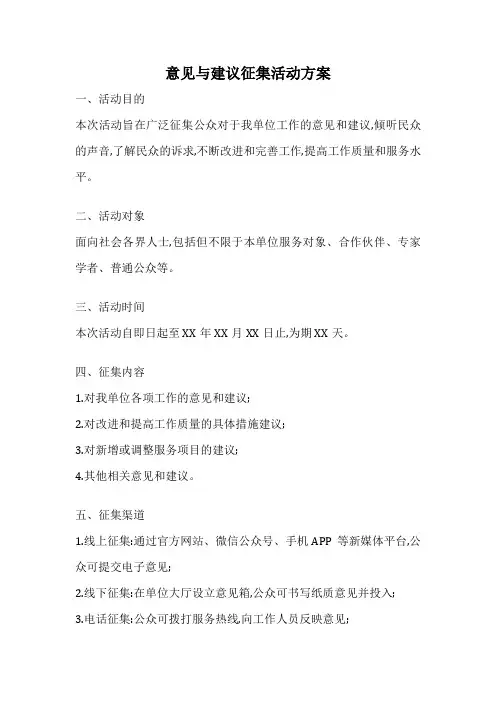 意见与建议征集活动方案

一、活动目的

本次活动旨在广泛征集公众对于我单位工作的意见和建议,倾听民众的声音,了解民众的诉求,不断改进和完善工作,提高工作质量和服务水平。

二、活动对象

面向社会各界人士,包括但不限于本单位服务对象、合作伙伴、专家学者、普通公众等。

三、活动时间

本次活动自即日起至 XX 年 XX 月 XX 日止,为期 XX 天。

四、征集内容

1.对我单位各项工作的意见和建议;

2.对改进和提高工作质量的具体措施建议;

3.对新增或调整服务项目的建议;

4.其他相关意见和建议。

五、征集渠道

1.线上征集:通过官方网站、微信公众号、手机 APP 等新媒体平台,公众可提交电子意见;

2.线下征集:在单位大厅设立意见箱,公众可书写纸质意见并投入;

3.电话征集:公众可拨打服务热线,向工作人员反映意见;